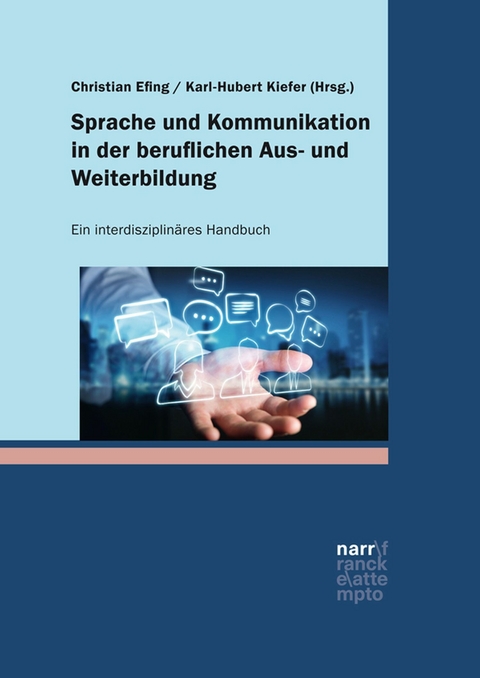 Christian Efing / Karl-Hubert Kiefer (Hrsg.)

Sprache und Kommunikation in der beruflichen Aus- und Weiterbildung

Ein interdisziplinäres Handbuch

narr\f
ranck
e\atte
mpto